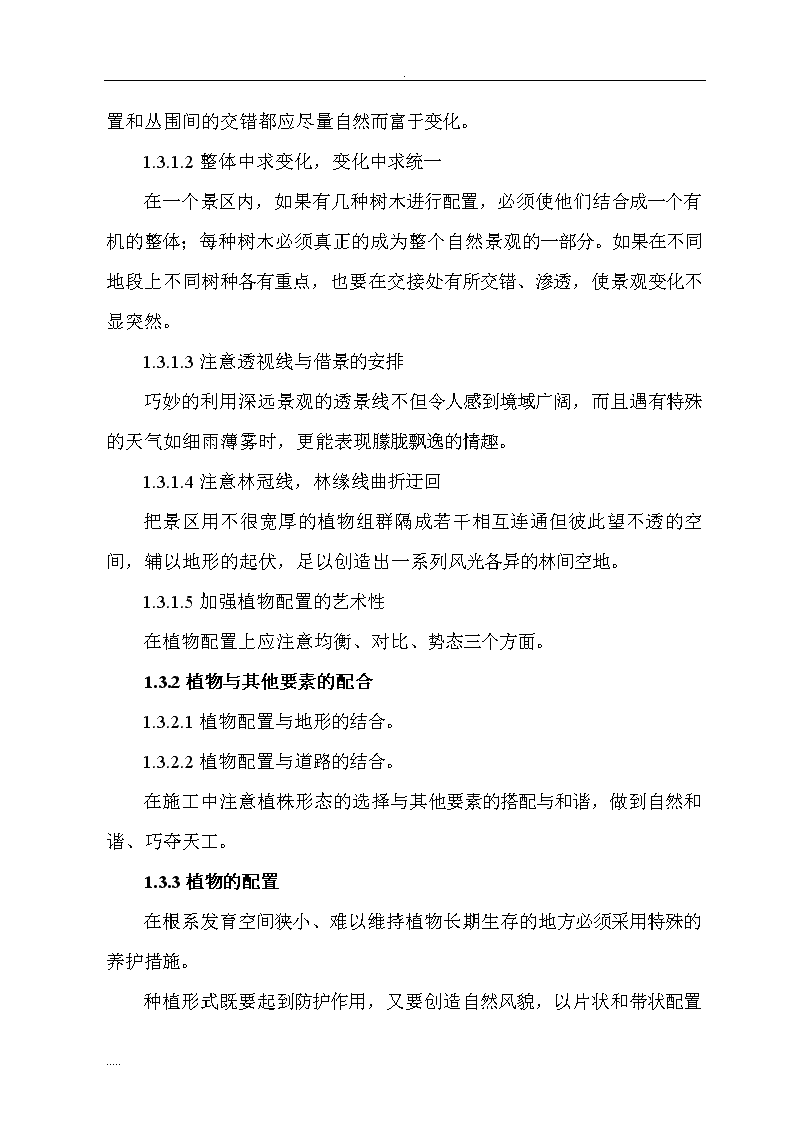 .

置和丛围间的交错都应尽量自然而富于变化。

1.3.1.2 整体中求变化，变化中求统一

在一个景区内，如果有几种树木进行配置，必须使他们结合成一个有机的整体；每种树木必须真正的成为整个自然景观的一部分。如果在不同地段上不同树种各有重点，也要在交接处有所交错、渗透，使景观变化不显突然。

1.3.1.3 注意透视线与借景的安排

巧妙的利用深远景观的透景线不但令人感到境域广阔，而且遇有特殊的天气如细雨薄雾时，更能表现朦胧飘逸的情趣。

1.3.1.4 注意林冠线，林缘线曲折迂回

把景区用不很宽厚的植物组群隔成若干相互连通但彼此望不透的空间，辅以地形的起伏，足以创造出一系列风光各异的林间空地。

1.3.1.5 加强植物配置的艺术性

在植物配置上应注意均衡、对比、势态三个方面。

1.3.2 植物与其他要素的配合

1.3.2.1 植物配置与地形的结合。

1.3.2.2 植物配置与道路的结合。

在施工中注意植株形态的选择与其他要素的搭配与和谐，做到自然和谐、巧夺天工。

1.3.3 植物的配置

在根系发育空间狭小、难以维持植物长期生存的地方必须采用特殊的养护措施。

种植形式既要起到防护作用，又要创造自然风貌，以片状和带状配置

.....